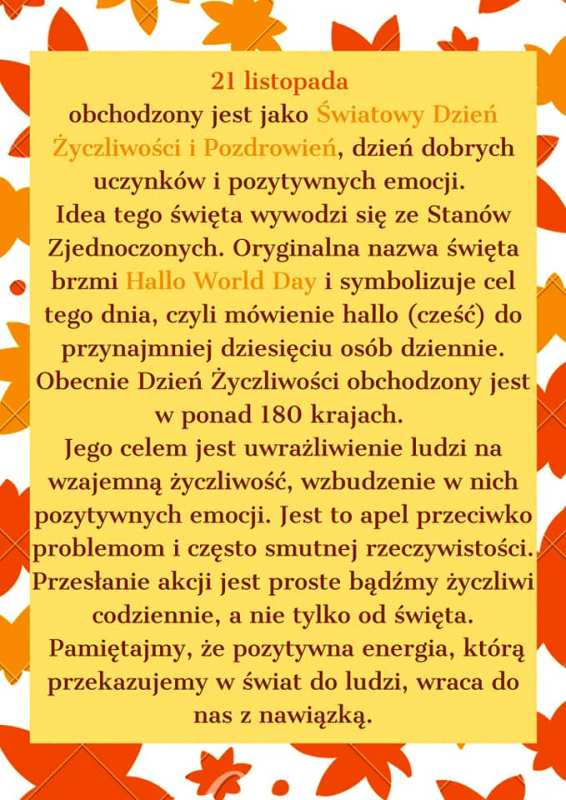 21 listopada
obchodzony jest jako Światowy Dzień Życzliwości i Pozdrowień, dzień dobrych uczynków i pozytywnych emocji.
Idea tego święta wywodzi się ze Stanów Zjednoczonych. Oryginalna nazwa święta brzmi Hallo World Day i symbolizuje cel tego dnia, czyli mówienie hallo (cześć) do przynajmniej dziesięciu osób dziennie. Obecnie Dzień Życzliwości obchodzony jest w ponad 180 krajach.
Jego celem jest uwrażliwienie ludzi na wzajemną życzliwość, wzbudzenie w nich pozytywnych emocji. Jest to apel przeciwko problemom i często smutnej rzeczywistości. Przesłanie akcji jest proste bądźmy życzliwi codziennie, a nie tylko od święta.
Pamiętajmy, że pozytywna energia, którą przekazujemy w świat do ludzi, wraca do nas z nawiązką.